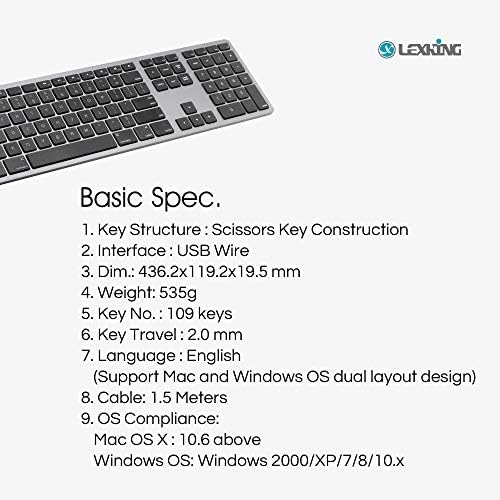 LEXKING

Basic Spec.

1. Key Structure : Scissors Key Construction
2. Interface : USB Wire
3. Dim.: 436.2x119.2x19.5 mm
4. Weight: 535g
5. Key No. : 109 keys
6. Key Travel : 2.0 mm
7. Language : English
(Support Mac and Windows OS dual layout design)
8. Cable: 1.5 Meters
9. OS Compliance:
Mac OS X : 10.6 above
Windows OS: Windows 2000/XP/7/8/10.x